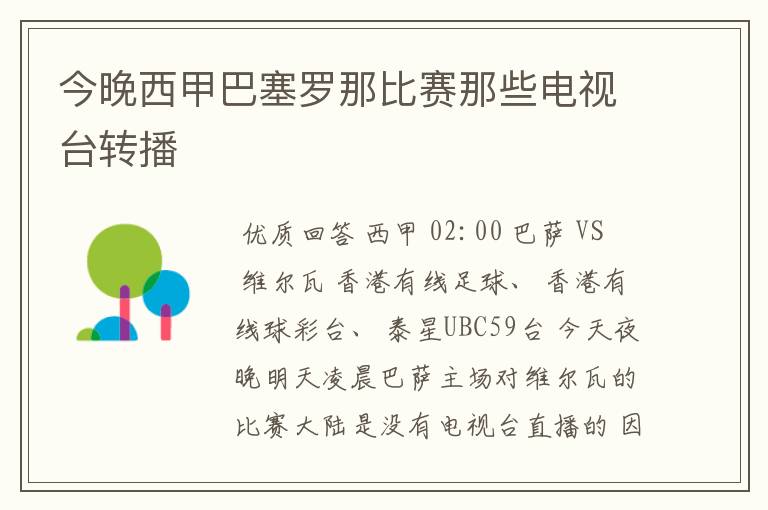 今晚西甲巴塞罗那比赛那些电视台转播

优质回答 西甲 02:00 巴萨 VS 维尔瓦 香港有线足球、 香港有线球彩台、 泰星UBC59台 今天夜晚明天凌晨巴萨主场对维尔瓦的比赛大陆是没有电视台直播的 因